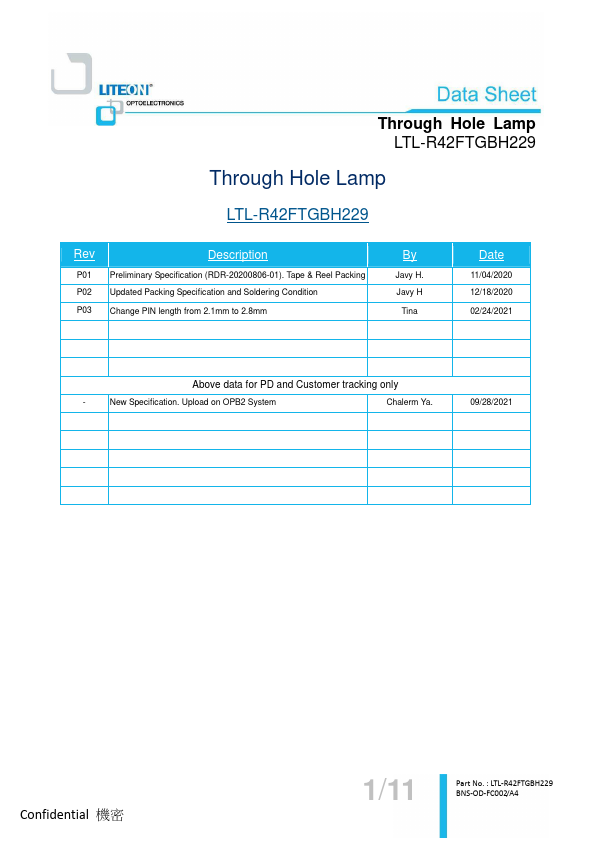 LITEON®
OPTOELECTRONICS

Data Sheet

Through Hole Lamp
LTL-R42FTGBH229

Through Hole Lamp

LTL-R42FTGBH229

| Rev | Description | By | Date |
|---|---|---|---|
| P01 | Preliminary Specification (RDR-20200806-01). Tape & Reel Packing | Javy H. | 11/04/2020 |
| P02 | Updated Packing Specification and Soldering Condition | Javy H | 12/18/2020 |
| P03 | Change PIN length from 2.1mm to 2.8mm | Tina | 02/24/2021 |
| | | | |
| | | | |
| | | | |
| Above data for PD and Customer tracking only | | | |
| - | New Specification. Upload on OPB2 System | Chalerm Ya. | 09/28/2021 |
| | | | |
| | | | |
| | | | |
| | | | |
| | | | |

1/11

Part No. : LTL-R42FTGBH229
BNS-OD-FC002/A4

Confidential 機密